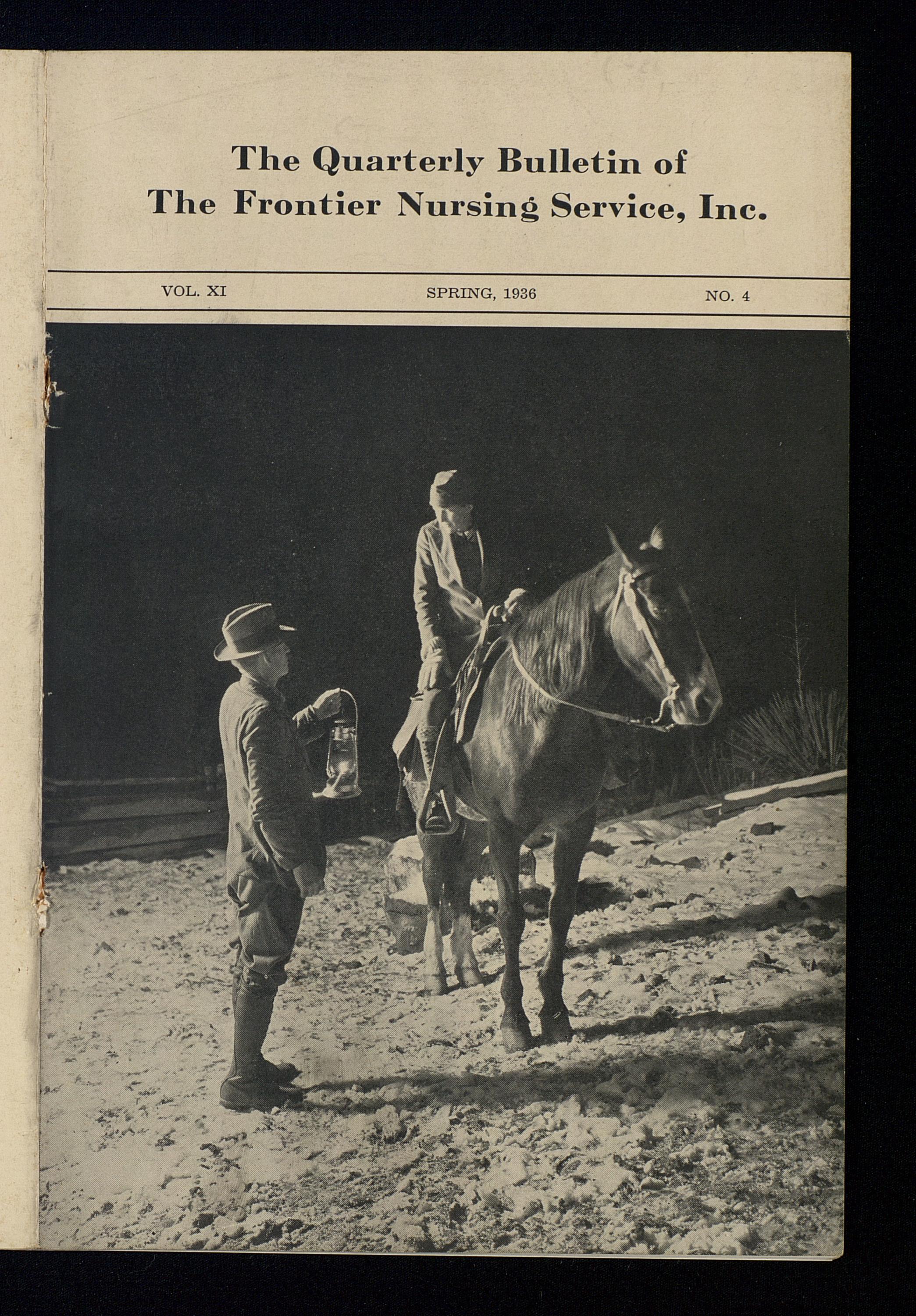 The Quarterly Bulletin of
The Frontier Nursing Service, Inc.

VOL. XI SPRING, 1936 NO. 4